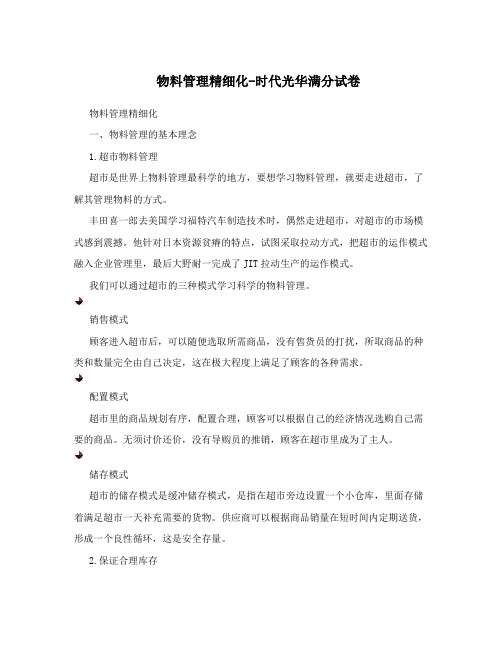 物料管理精细化-时代光华满分试卷

物料管理精细化

一、物料管理的基本理念

1.超市物料管理

超市是世界上物料管理最科学的地方，要想学习物料管理，就要走进超市，了解其管理物料的方式。

丰田喜一郎去美国学习福特汽车制造技术时，偶然走进超市，对超市的市场模式感到震撼。他针对日本资源贫瘠的特点，试图采取拉动方式，把超市的运作模式融入企业管理里，最后大野耐一完成了JIT拉动生产的运作模式。

我们可以通过超市的三种模式学习科学的物料管理。

销售模式

顾客进入超市后，可以随便选取所需商品，没有售货员的打扰，所取商品的种类和数量完全由自己决定，这在极大程度上满足了顾客的各种需求。

配置模式

超市里的商品规划有序，配置合理，顾客可以根据自己的经济情况选购自己需要的商品。无须讨价还价，没有导购员的推销，顾客在超市里成为了主人。

储存模式

超市的储存模式是缓冲储存模式，是指在超市旁边设置一个小仓库，里面存储着满足超市一天补充需要的货物。供应商可以根据商品销量在短时间内定期送货，形成一个良性循环，这是安全存量。

2.保证合理库存